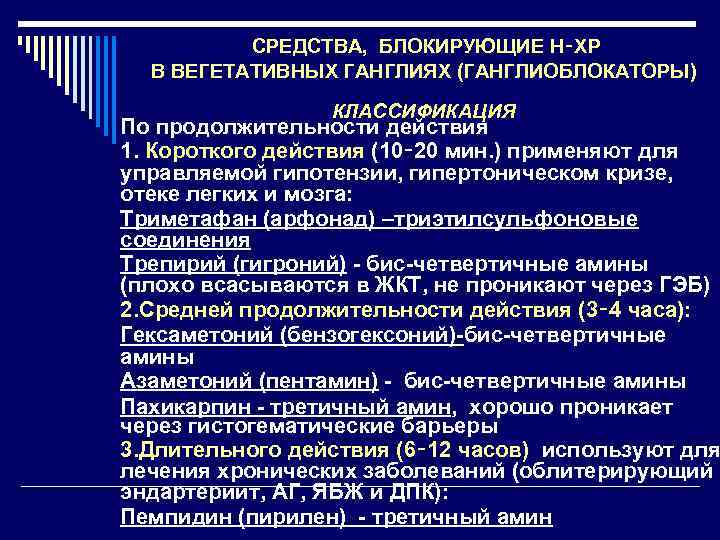 СРЕДСТВА, БЛОКИРУЮЩИЕ Н-ХР В ВЕГЕТАТИВНЫХ ГАНГЛИЯХ (ГАНГЛИОБЛОКАТОРЫ)

КЛАССИФИКАЦИЯ

По продолжительности действия

1. Короткого действия (10-20 мин.) применяют для управляемой гипотензии, гипертоническом кризе, отеке легких и мозга:

Триметафан (арфонад) –триэтилсульфоновые соединения

Трепирий (гигроний) - бис-четвертичные амины (плохо всасываются в ЖКТ, не проникают через ГЭБ)

2.Средней продолжительности действия (3-4 часа):

Гексаметоний (бензогексоний)-бис-четвертичные амины

Азаметоний (пентамин) - бис-четвертичные амины

Пахикарпин - третичный амин, хорошо проникает через гистогематические барьеры

3.Длительного действия (6-12 часов) используют для лечения хронических заболеваний (облитерирующий эндартериит, АГ, ЯБЖ и ДПК):

Пемпидин (пирилен) - третичный амин